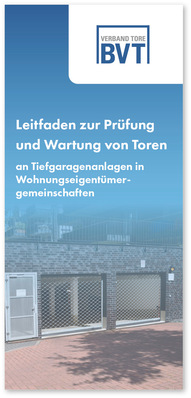 VERBAND TORE
BVT

Leitfaden zur Prüfung und Wartung von Toren

an Tiefgaragenanlagen in Wohnungseigentümergemeinschaften